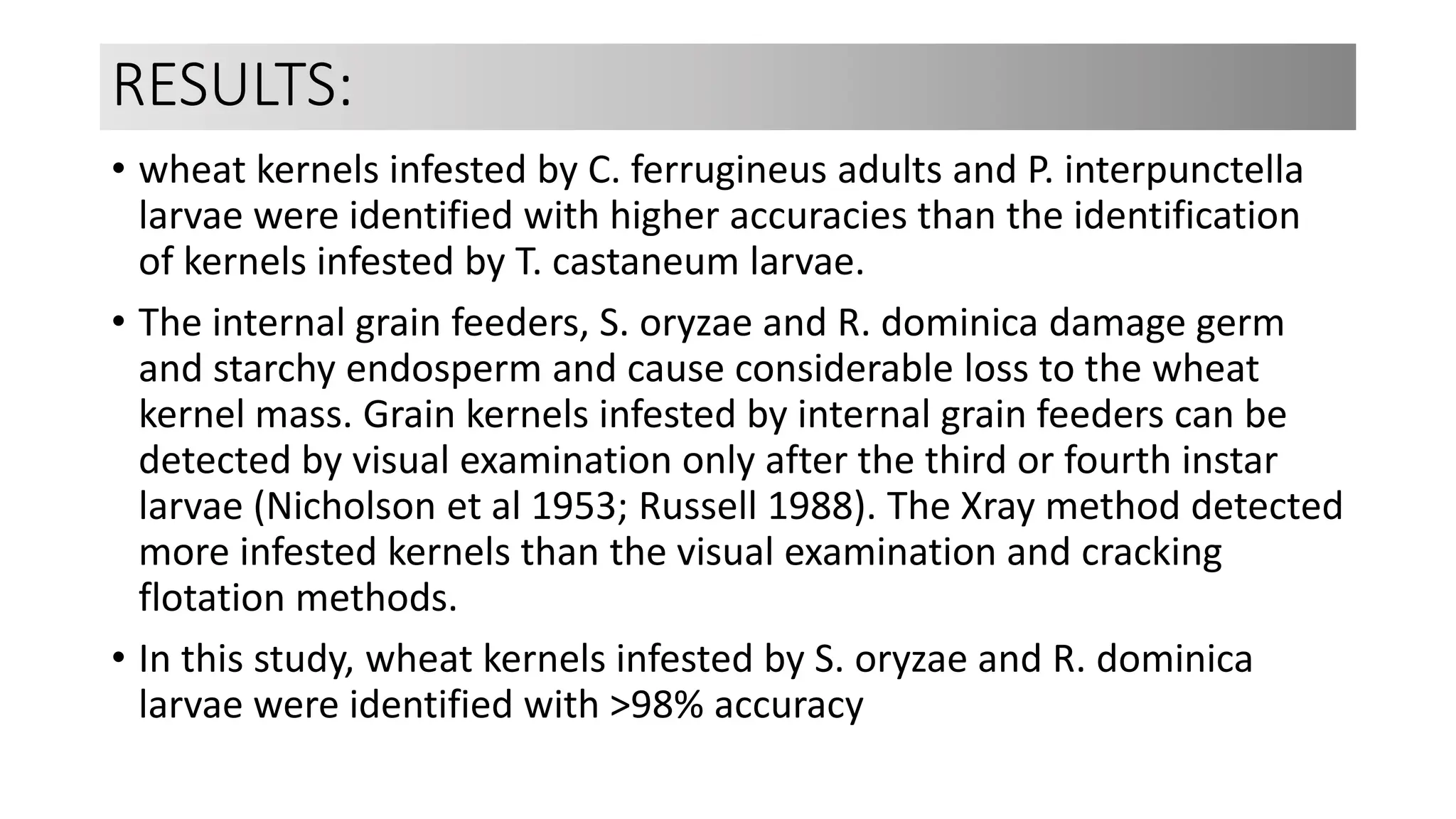 RESULTS:

• wheat kernels infested by C. ferrugineus adults and P. interpunctella larvae were identified with higher accuracies than the identification of kernels infested by T. castaneum larvae.

• The internal grain feeders, S. oryzae and R. dominica damage germ and starchy endosperm and cause considerable loss to the wheat kernel mass. Grain kernels infested by internal grain feeders can be detected by visual examination only after the third or fourth instar larvae (Nicholson et al 1953; Russell 1988). The Xray method detected more infested kernels than the visual examination and cracking flotation methods.

• In this study, wheat kernels infested by S. oryzae and R. dominica larvae were identified with >98% accuracy